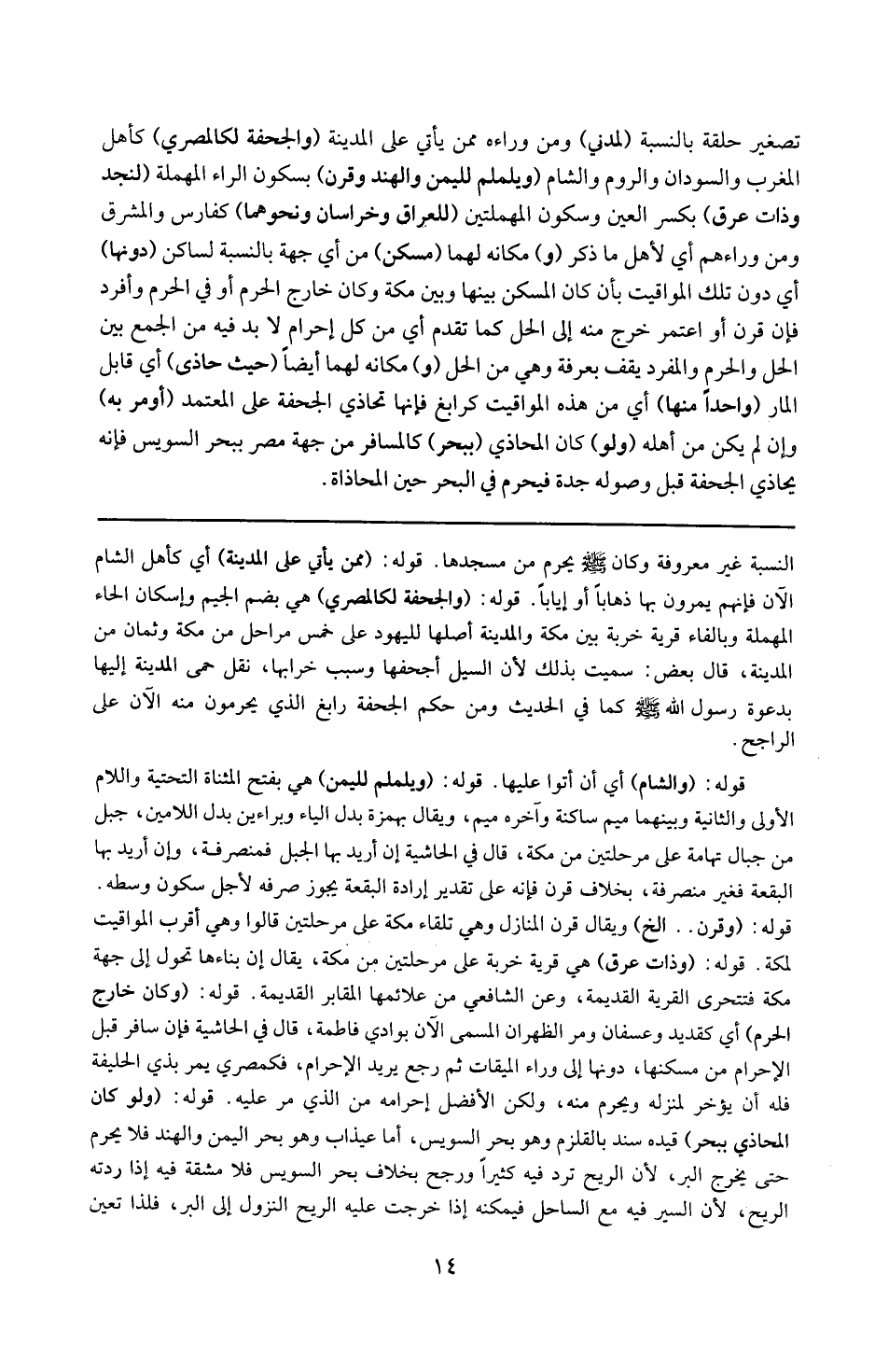 تصغير حلقة بالنسبة (لمدني) ومن وراءه ممن يأتي على المدينة (والجحفة لكالمصري) كأهل المغرب والسودان والروم والشام (ويلملم لليمن والهند وقرن) بسكون الراء المهملة (لنجد وذات عرق) بكسر العين وسكون المهملتين (للعراق وخراسان ونحوهما) كفارس والمشرق ومن وراءهم أي لأهل ما ذكر (و) مكانه لهما (مسكن) من أي جهة بالنسبة لساكن (دونها) أي دون تلك المواقيت بأن كان المسكن بينها وبين مكة وكان خارج الحرم أو في الحرم وأفرد فإن قرن أو اعتمر خرج منه إلى الحل كما تقدم أي من كل إحرام لا بد فيه من الجمع بين الحل والحرم والمفرد يقف بعرفة وهي من الحل (و) مكانه لهما أيضاً (حيث حاذى) أي قابل المار (واحداً منها) أي من هذه المواقيت كرابغ فإنها تحاذي الجحفة على المعتمد (أومر به) وإن لم يكن من أهله (ولو) كان المحاذي (ببحر) كالمسافر من جهة مصر ببحر السويس فإنه يحاذي الجحفة قبل وصوله جدة فيحرم في البحر حين المحاذاة.

النسبة غير معروفة وكان ﷺ يحرم من مسجدها. قوله: (ممن يأتي على المدينة) أي كأهل الشام الآن فإنهم يمرون بها ذهاباً أو إياباً. قوله: (والجحفة لكالمصري) هي بضم الجيم وإسكان الحاء المهملة وبالفاء قرية خربة بين مكة والمدينة أصلها لليهود على خمس مراحل من مكة وثمان من المدينة، قال بعض: سميت بذلك لأن السيل أجحفها وسبب خرابها، نقل حمى المدينة إليها بدعوة رسول الله ﷺ كما في الحديث ومن حكم الجحفة رابغ الذي يحرمون منه الآن على الراجح.

قوله: (والشام) أي أن أتوا عليها. قوله: (ويلملم لليمن) هي بفتح المثناة التحتية واللام الأولى والثانية وبينهما ميم ساكنة وآخره ميم، ويقال بهمزة بدل الياء وبراءين بدل اللامين، جبل من جبال تهامة على مرحلتين من مكة، قال في الحاشية إن أريد بها الجبل فمنصرفة، وإن أريد بها البقعة فغير منصرفة، بخلاف قرن فإنه على تقدير إرادة البقعة يجوز صرفه لأجل سكون وسطه. قوله: (وقرن.. الخ) ويقال قرن المنازل وهي تلقاء مكة على مرحلتين قالوا وهي أقرب المواقيت لمكة. قوله: (وذات عرق) هي قرية خربة على مرحلتين من مكة، يقال إن بناءها تحول إلى جهة مكة فتتحرى القرية القديمة، وعن الشافعي من علائمها المقابر القديمة. قوله: (وكان خارج الحرم) أي كقديد وعسفان ومر الظهران المسمى الآن بوادي فاطمة، قال في الحاشية فإن سافر قبل الإحرام من مسكنها، دونها إلى وراء الميقات ثم رجع يريد الإحرام، فكمصري يمر بذي الحليفة فله أن يؤخر لمنزله ويحرم منه، ولكن الأفضل إحرامه من الذي مر عليه. قوله: (ولو كان المحاذي ببحر) قيده سند بالقلزم وهو بحر السويس، أما عيذاب وهو بحر اليمن والهند فلا يحرم حتى يخرج البر، لأن الريح ترد فيه كثيراً ورجح بخلاف بحر السويس فلا مشقة فيه إذا ردته الريح، لأن السير فيه مع الساحل فيمكنه إذا خرجت عليه الريح النزول إلى البر، فلذا تعين

١٤